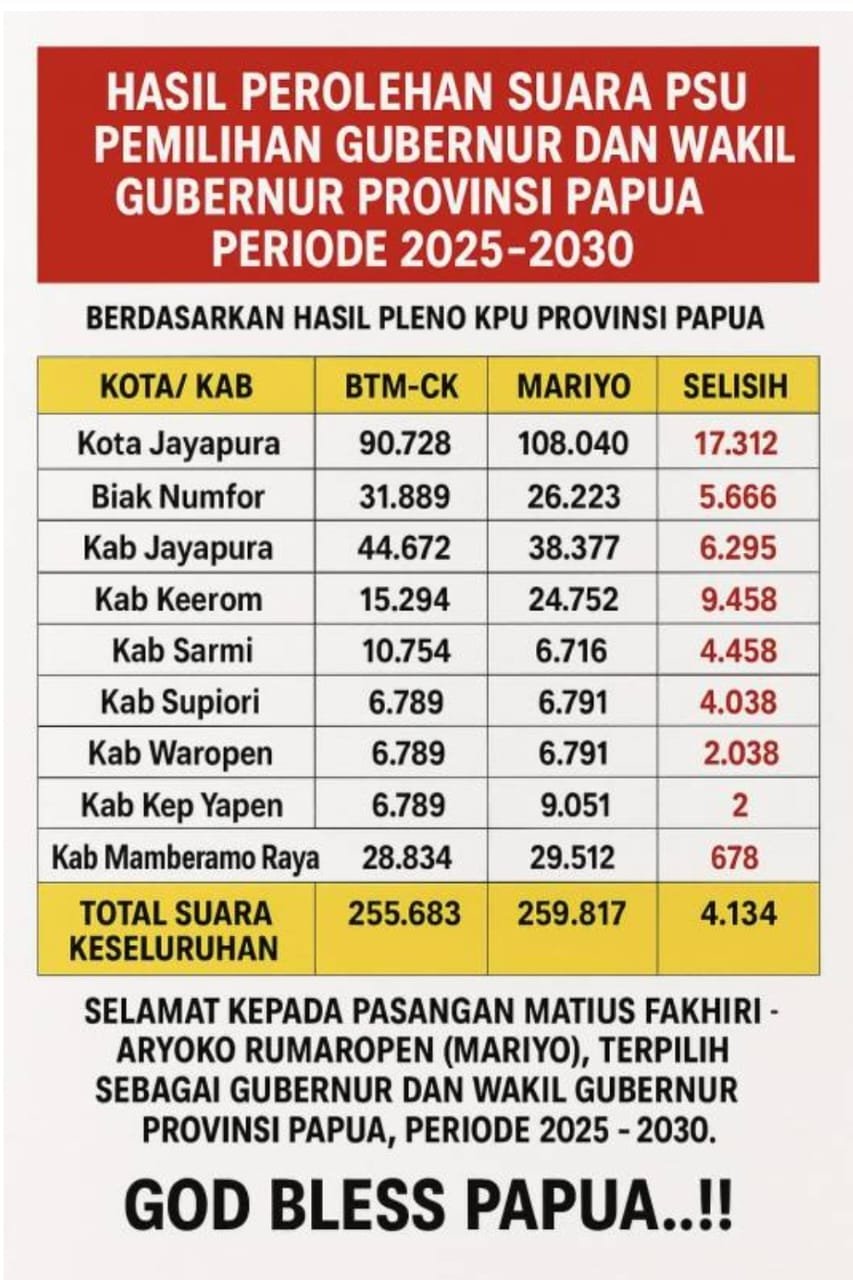 HASIL PEROLEHAN SUARA PSU PEMILIHAN GUBERNUR DAN WAKIL GUBERNUR PROVINSI PAPUA PERIODE 2025-2030

BERDASARKAN HASIL PLENO KPU PROVINSI PAPUA

| KOTA/ KAB | BTM-CK | MARIYO | SELISIH |
|---|---|---|---|
| Kota Jayapura | 90.728 | 108.040 | 17.312 |
| Biak Numfor | 31.889 | 26.223 | 5.666 |
| Kab Jayapura | 44.672 | 38.377 | 6.295 |
| Kab Keerom | 15.294 | 24.752 | 9.458 |
| Kab Sarmi | 10.754 | 6.716 | 4.458 |
| Kab Supiori | 6.789 | 6.791 | 4.038 |
| Kab Waropen | 6.789 | 6.791 | 2.038 |
| Kab Kep Yapen | 6.789 | 9.051 | 2 |
| Kab Mamberamo Raya | 28.834 | 29.512 | 678 |
| TOTAL SUARA KESELURUHAN | 255.683 | 259.817 | 4.134 |

SELAMAT KEPADA PASANGAN MATIUS FAKHIRI - ARYOKO RUMAROPEN (MARIYO), TERPILIH SEBAGAI GUBERNUR DAN WAKIL GUBERNUR PROVINSI PAPUA, PERIODE 2025 - 2030.

GOD BLESS PAPUA..!!